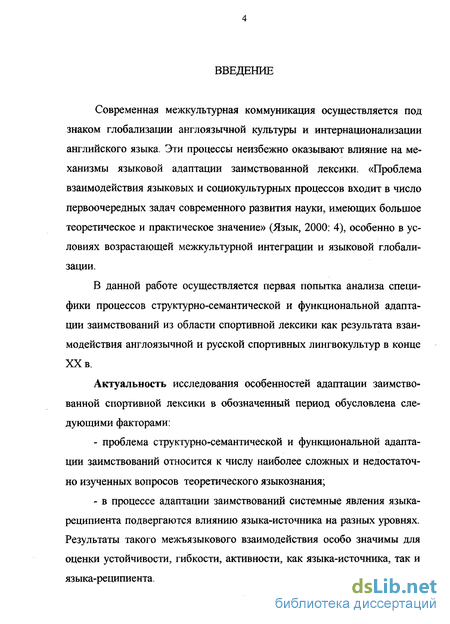 4

ВВЕДЕНИЕ

Современная межкультурная коммуникация осуществляется под знаком глобализации англоязычной культуры и интернационализации английского языка. Эти процессы неизбежно оказывают влияние на механизмы языковой адаптации заимствованной лексики. «Проблема взаимодействия языковых и социокультурных процессов входит в число первоочередных задач современного развития науки, имеющих большое теоретическое и практическое значение» (Язык, 2000: 4), особенно в условиях возрастающей межкультурной интеграции и языковой глобализации.

В данной работе осуществляется первая попытка анализа специфики процессов структурно-семантической и функциональной адаптации заимствований из области спортивной лексики как результата взаимодействия англоязычной и русской спортивных лингвокультур в конце XX в.

Актуальность исследования особенностей адаптации заимствованной спортивной лексики в обозначенный период обусловлена следующими факторами:

- проблема структурно-семантической и функциональной адаптации заимствований относится к числу наиболее сложных и недостаточно изученных вопросов теоретического языкознания;

- в процессе адаптации заимствований системные явления языка-реципиента подвергаются влиянию языка-источника на разных уровнях. Результаты такого межъязыкового взаимодействия особо значимы для оценки устойчивости, гибкости, активности, как языка-источника, так и языка-реципиента.

dsLib.net
библиотека диссертаций